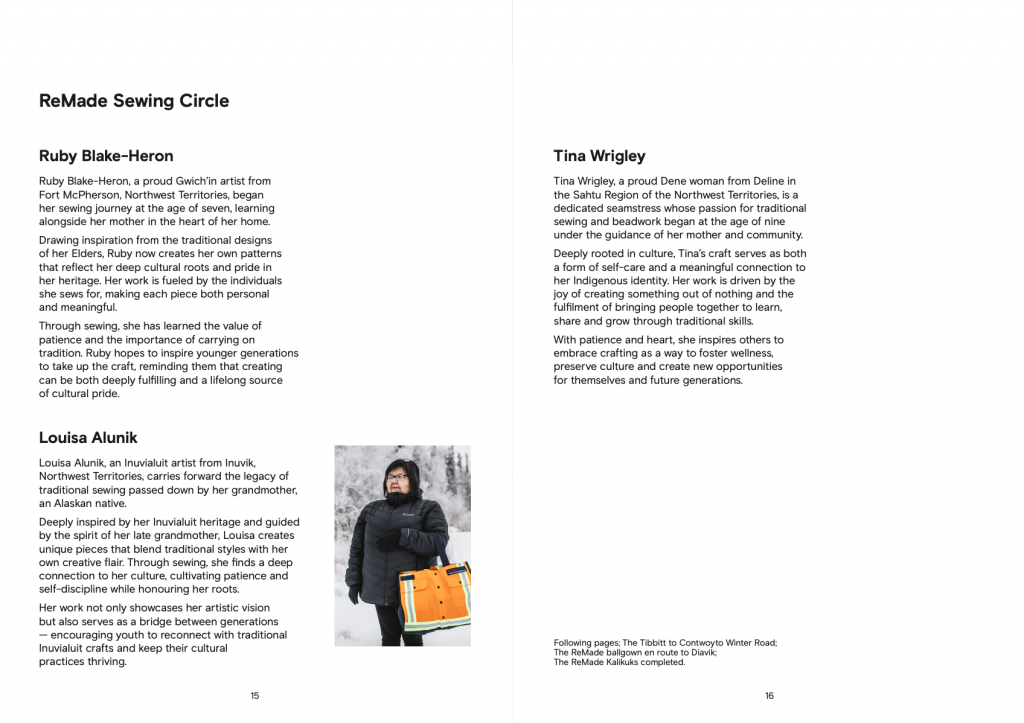 ReMade Sewing Circle

Ruby Blake-Heron

Ruby Blake-Heron, a proud Gwich'in artist from Fort McPherson, Northwest Territories, began her sewing journey at the age of seven, learning alongside her mother in the heart of her home.

Drawing inspiration from the traditional designs of her Elders, Ruby now creates her own patterns that reflect her deep cultural roots and pride in her heritage. Her work is fueled by the individuals she sews for, making each piece both personal and meaningful.

Through sewing, she has learned the value of patience and the importance of carrying on tradition. Ruby hopes to inspire younger generations to take up the craft, reminding them that creating can be both deeply fulfilling and a lifelong source of cultural pride.

Louisa Alunik

Louisa Alunik, an Inuvialuit artist from Inuvik, Northwest Territories, carries forward the legacy of traditional sewing passed down by her grandmother, an Alaskan native.

Deeply inspired by her Inuvialuit heritage and guided by the spirit of her late grandmother, Louisa creates unique pieces that blend traditional styles with her own creative flair. Through sewing, she finds a deep connection to her culture, cultivating patience and self-discipline while honouring her roots.

Her work not only showcases her artistic vision but also serves as a bridge between generations — encouraging youth to reconnect with traditional Inuvialuit crafts and keep their cultural practices thriving.

15

Tina Wrigley

Tina Wrigley, a proud Dene woman from Deline in the Sahtu Region of the Northwest Territories, is a dedicated seamstress whose passion for traditional sewing and beadwork began at the age of nine under the guidance of her mother and community.

Deeply rooted in culture, Tina's craft serves as both a form of self-care and a meaningful connection to her Indigenous identity. Her work is driven by the joy of creating something out of nothing and the fulfilment of bringing people together to learn, share and grow through traditional skills.

With patience and heart, she inspires others to embrace crafting as a way to foster wellness, preserve culture and create new opportunities for themselves and future generations.

Following pages; The Tibbitt to Contwoyto Winter Road;
The ReMade ballgown en route to Diavik;
The ReMade Kalikuks completed.

16